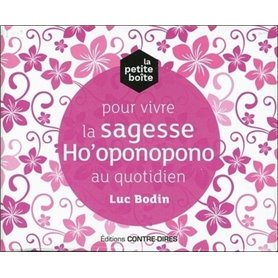 la petite boîte

pour vivre la sagesse Ho'oponopono au quotidien

Luc Bodin

Éditions CONTRE-DIRES